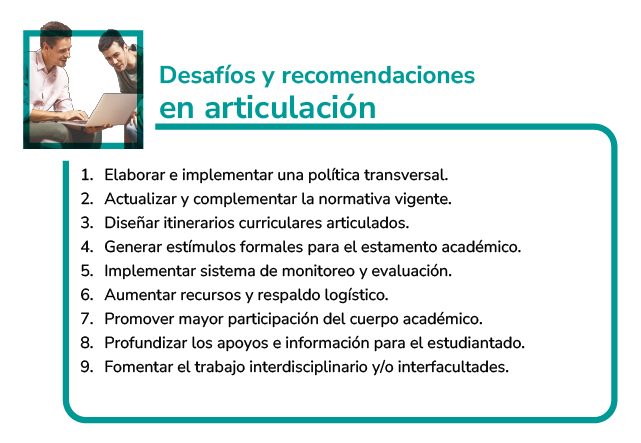 Desafíos y recomendaciones
en articulación

1. Elaborar e implementar una política transversal.
2. Actualizar y complementar la normativa vigente.
3. Diseñar itinerarios curriculares articulados.
4. Generar estímulos formales para el estamento académico.
5. Implementar sistema de monitoreo y evaluación.
6. Aumentar recursos y respaldo logístico.
7. Promover mayor participación del cuerpo académico.
8. Profundizar los apoyos e información para el estudiantado.
9. Fomentar el trabajo interdisciplinario y/o interfacultades.